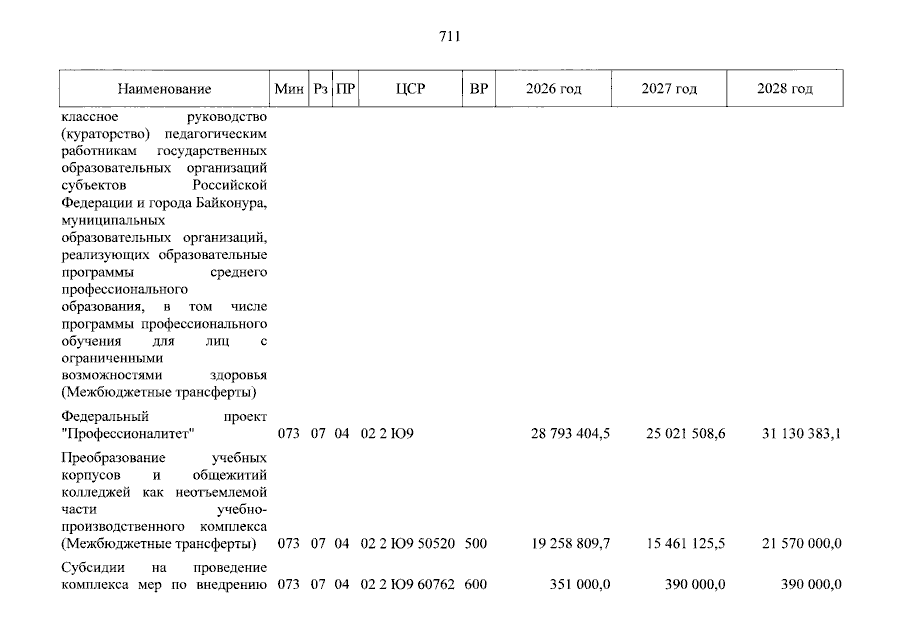 711

| Наименование | Мин | Рз | ПР | ЦСР | ВР | 2026 год | 2027 год | 2028 год |
|---|---|---|---|---|---|---|---|---|
| классное руководство (кураторство) педагогическим работникам государственных образовательных организаций субъектов Российской Федерации и города Байконура, муниципальных образовательных организаций, реализующих образовательные программы среднего профессионального образования, в том числе программы профессионального обучения для лиц с ограниченными возможностями здоровья (Межбюджетные трансферты) | | | | | | | | |
| Федеральный проект "Профессионалитет" | 073 | 07 | 04 | 02 2 Ю9 | | 28 793 404,5 | 25 021 508,6 | 31 130 383,1 |
| Преобразование учебных корпусов и общежитий колледжей как неотъемлемой части учебно-производственного комплекса (Межбюджетные трансферты) | 073 | 07 | 04 | 02 2 Ю9 50520 | 500 | 19 258 809,7 | 15 461 125,5 | 21 570 000,0 |
| Субсидии на проведение комплекса мер по внедрению | 073 | 07 | 04 | 02 2 Ю9 60762 | 600 | 351 000,0 | 390 000,0 | 390 000,0 |